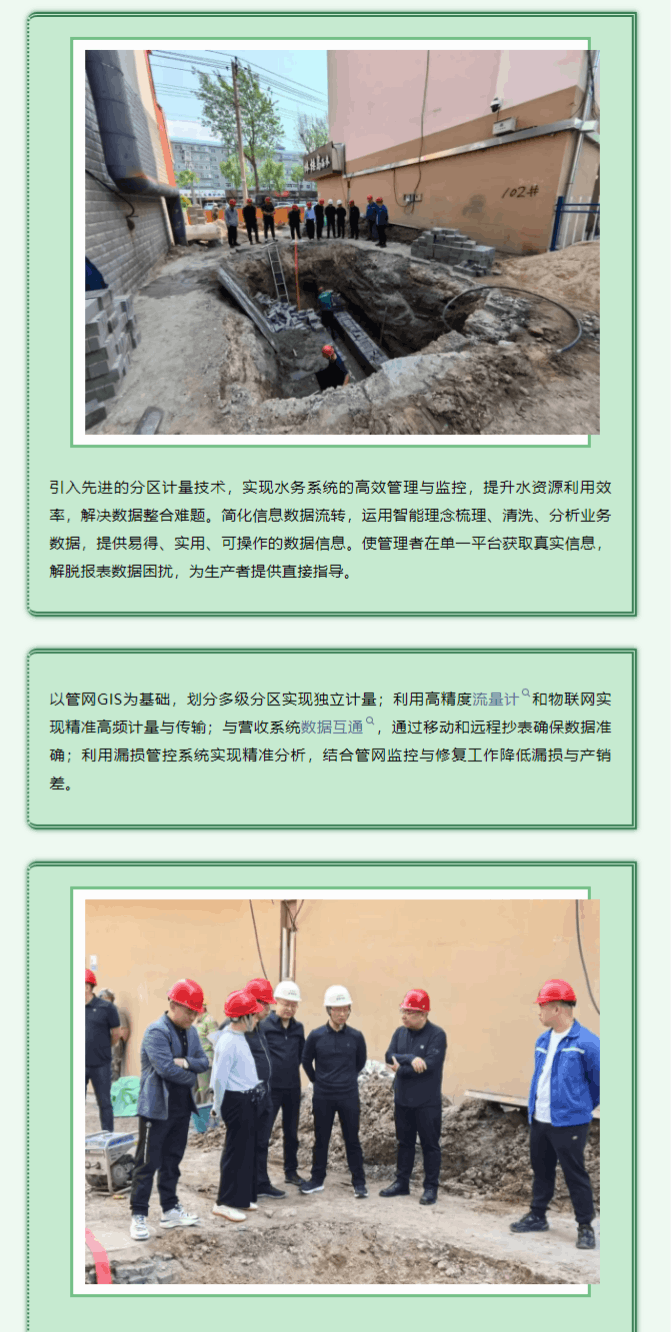 102#

引入先进的分区计量技术，实现水务系统的高效管理与监控，提升水资源利用效率，解决数据整合难题。简化信息数据流转，运用智能理念梳理、清洗、分析业务数据，提供易得、实用、可操作的数据信息。使管理者在单一平台获取真实信息，解脱报表数据困扰，为生产者提供直接指导。

以管网GIS为基础，划分多级分区实现独立计量；利用高精度流量计和物联网实现精准高频计量与传输；与营收系统数据互通，通过移动和远程抄表确保数据准确；利用漏损管控系统实现精准分析，结合管网监控与修复工作降低漏损与产销差。